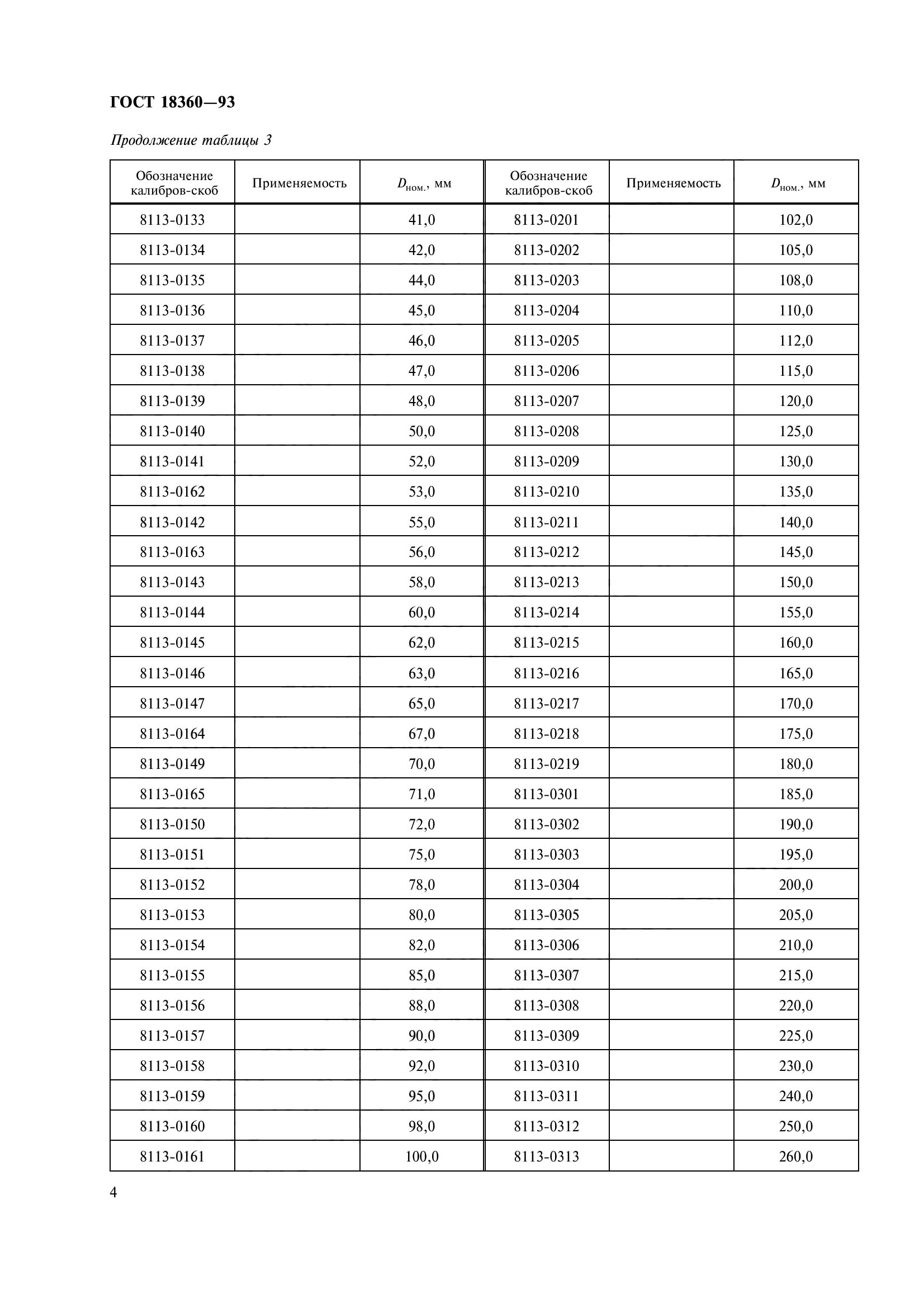 ГОСТ 18360—93

Продолжение таблицы 3

| Обозначение калибров-скоб | Применяемость | $D_{ном.}$, мм | Обозначение калибров-скоб | Применяемость | $D_{ном.}$, мм |
|---|---|---|---|---|---|
| 8113-0133 | | 41,0 | 8113-0201 | | 102,0 |
| 8113-0134 | | 42,0 | 8113-0202 | | 105,0 |
| 8113-0135 | | 44,0 | 8113-0203 | | 108,0 |
| 8113-0136 | | 45,0 | 8113-0204 | | 110,0 |
| 8113-0137 | | 46,0 | 8113-0205 | | 112,0 |
| 8113-0138 | | 47,0 | 8113-0206 | | 115,0 |
| 8113-0139 | | 48,0 | 8113-0207 | | 120,0 |
| 8113-0140 | | 50,0 | 8113-0208 | | 125,0 |
| 8113-0141 | | 52,0 | 8113-0209 | | 130,0 |
| 8113-0162 | | 53,0 | 8113-0210 | | 135,0 |
| 8113-0142 | | 55,0 | 8113-0211 | | 140,0 |
| 8113-0163 | | 56,0 | 8113-0212 | | 145,0 |
| 8113-0143 | | 58,0 | 8113-0213 | | 150,0 |
| 8113-0144 | | 60,0 | 8113-0214 | | 155,0 |
| 8113-0145 | | 62,0 | 8113-0215 | | 160,0 |
| 8113-0146 | | 63,0 | 8113-0216 | | 165,0 |
| 8113-0147 | | 65,0 | 8113-0217 | | 170,0 |
| 8113-0164 | | 67,0 | 8113-0218 | | 175,0 |
| 8113-0149 | | 70,0 | 8113-0219 | | 180,0 |
| 8113-0165 | | 71,0 | 8113-0301 | | 185,0 |
| 8113-0150 | | 72,0 | 8113-0302 | | 190,0 |
| 8113-0151 | | 75,0 | 8113-0303 | | 195,0 |
| 8113-0152 | | 78,0 | 8113-0304 | | 200,0 |
| 8113-0153 | | 80,0 | 8113-0305 | | 205,0 |
| 8113-0154 | | 82,0 | 8113-0306 | | 210,0 |
| 8113-0155 | | 85,0 | 8113-0307 | | 215,0 |
| 8113-0156 | | 88,0 | 8113-0308 | | 220,0 |
| 8113-0157 | | 90,0 | 8113-0309 | | 225,0 |
| 8113-0158 | | 92,0 | 8113-0310 | | 230,0 |
| 8113-0159 | | 95,0 | 8113-0311 | | 240,0 |
| 8113-0160 | | 98,0 | 8113-0312 | | 250,0 |
| 8113-0161 | | 100,0 | 8113-0313 | | 260,0 |

4